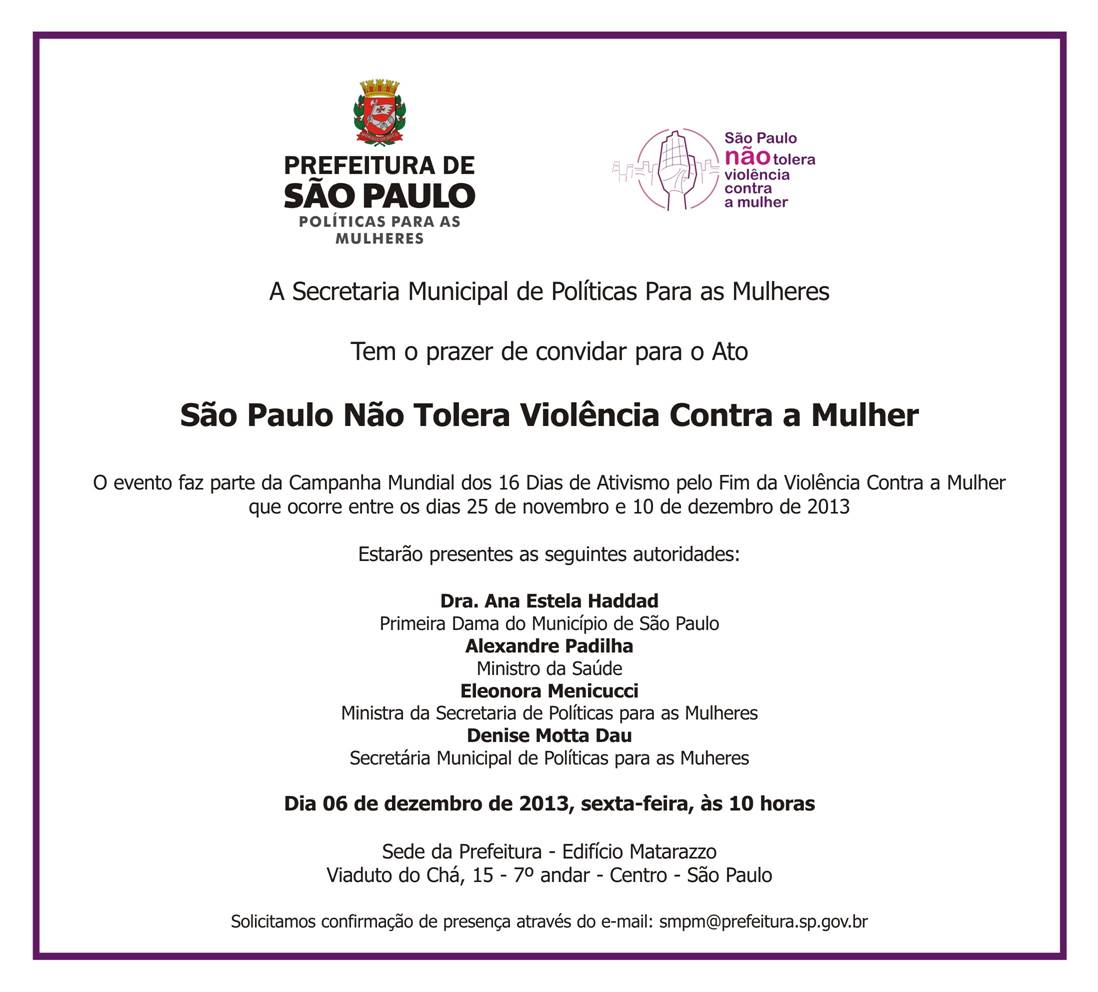 PREFEITURA DE
SÃO PAULO
POLÍTICAS PARA AS MULHERES

São Paulo não tolera violência contra a mulher

A Secretaria Municipal de Políticas Para as Mulheres

Tem o prazer de convidar para o Ato

São Paulo Não Tolera Violência Contra a Mulher

O evento faz parte da Campanha Mundial dos 16 Dias de Ativismo pelo Fim da Violência Contra a Mulher que ocorre entre os dias 25 de novembro e 10 de dezembro de 2013

Estarão presentes as seguintes autoridades:

Dra. Ana Estela Haddad
Primeira Dama do Município de São Paulo
Alexandre Padilha
Ministro da Saúde
Eleonora Menicucci
Ministra da Secretaria de Políticas para as Mulheres
Denise Motta Dau
Secretária Municipal de Políticas para as Muheres

Dia 06 de dezembro de 2013, sexta-feira, às 10 horas

Sede da Prefeitura - Edifício Matarazzo
Viaduto do Chá, 15 - 7º andar - Centro - São Paulo

Solicitamos confirmação de presença através do e-mail: smpm@prefeitura.sp.gov.br